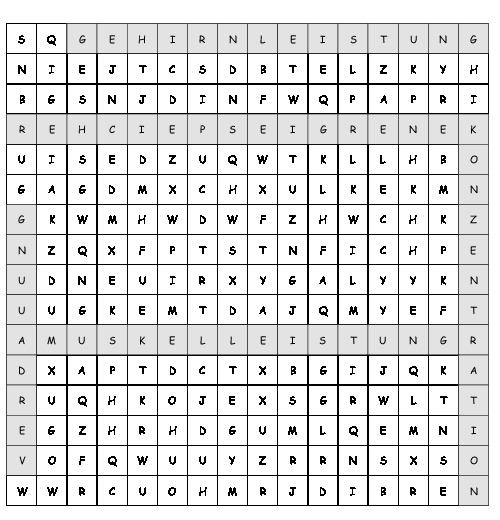 | S | Q | G | E | H | I | R | N | L | E | I | S | T | U | N | G |
|---|---|---|---|---|---|---|---|---|---|---|---|---|---|---|---|
| N | I | E | J | T | C | S | D | B | T | E | L | Z | K | Y | H |
| B | G | S | N | J | D | I | N | F | W | Q | P | A | P | R | I |
| R | E | H | C | I | E | P | S | E | I | G | R | E | N | E | K |
| U | I | S | E | D | Z | U | Q | W | T | K | L | L | H | B | O |
| G | A | G | D | M | X | C | H | X | U | L | K | E | K | M | N |
| G | K | W | M | H | W | D | W | F | Z | H | W | C | H | K | Z |
| N | Z | Q | X | F | P | T | S | T | N | F | I | C | H | P | E |
| U | D | N | E | U | I | R | X | Y | G | A | L | Y | Y | K | N |
| U | U | G | K | E | M | T | D | A | J | Q | M | Y | E | F | T |
| A | M | U | S | K | E | L | L | E | I | S | T | U | N | G | R |
| D | X | A | P | T | D | C | T | X | B | G | I | J | Q | K | A |
| R | U | Q | H | K | O | J | E | X | S | G | R | W | L | T | T |
| E | G | Z | H | R | H | D | G | U | M | L | Q | E | M | N | I |
| V | O | F | Q | W | U | U | Y | Z | R | R | N | S | X | S | O |
| W | W | R | C | U | O | H | M | R | J | D | I | B | R | E | N |